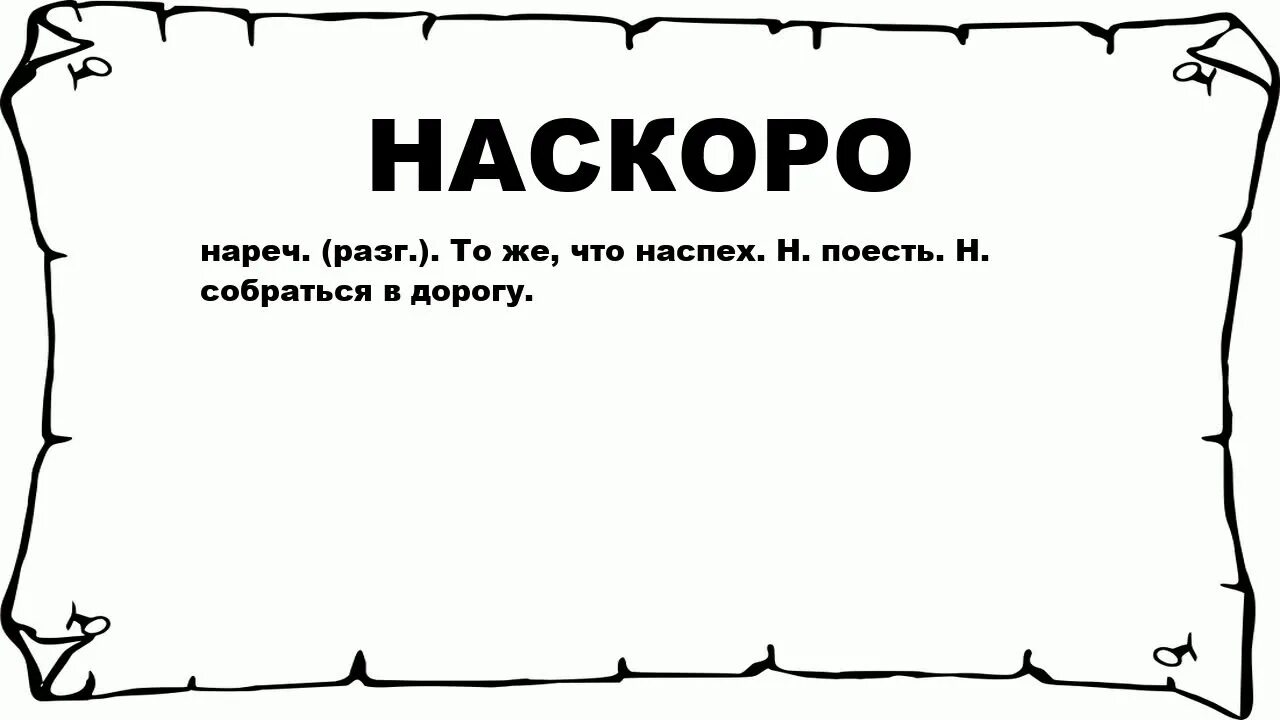 НАСКОРО

нареч. (разг.). То же, что наспех. Н. поесть. Н. собраться в дорогу.